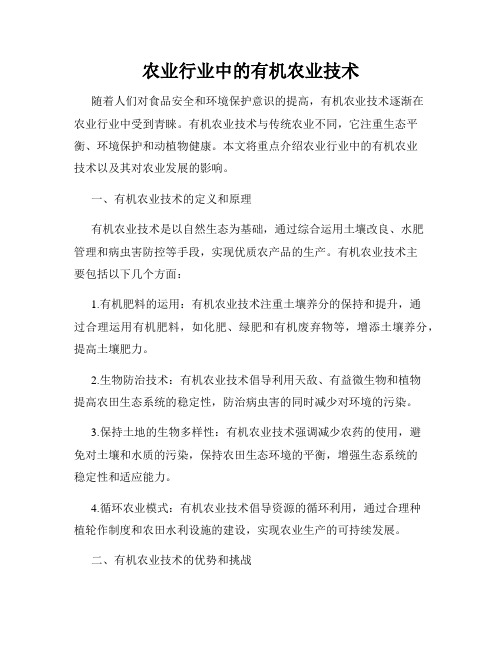 农业行业中的有机农业技术

随着人们对食品安全和环境保护意识的提高，有机农业技术逐渐在农业行业中受到青睐。有机农业技术与传统农业不同，它注重生态平衡、环境保护和动植物健康。本文将重点介绍农业行业中的有机农业技术以及其对农业发展的影响。

一、有机农业技术的定义和原理

有机农业技术是以自然生态为基础，通过综合运用土壤改良、水肥管理和病虫害防控等手段，实现优质农产品的生产。有机农业技术主要包括以下几个方面：

1.有机肥料的运用：有机农业技术注重土壤养分的保持和提升，通过合理运用有机肥料，如化肥、绿肥和有机废弃物等，增添土壤养分，提高土壤肥力。

2.生物防治技术：有机农业技术倡导利用天敌、有益微生物和植物提高农田生态系统的稳定性，防治病虫害的同时减少对环境的污染。

3.保持土地的生物多样性：有机农业技术强调减少农药的使用，避免对土壤和水质的污染，保持农田生态环境的平衡，增强生态系统的稳定性和适应能力。

4.循环农业模式：有机农业技术倡导资源的循环利用，通过合理种植轮作制度和农田水利设施的建设，实现农业生产的可持续发展。

二、有机农业技术的优势和挑战